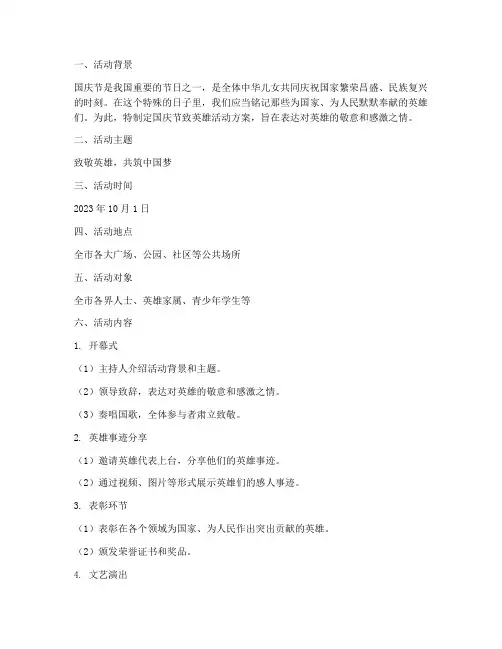 一、活动背景

国庆节是我国重要的节日之一，是全体中华儿女共同庆祝国家繁荣昌盛、民族复兴的时刻。在这个特殊的日子里，我们应当铭记那些为国家、为人民默默奉献的英雄们。为此，特制定国庆节致英雄活动方案，旨在表达对英雄的敬意和感激之情。

二、活动主题

致敬英雄，共筑中国梦

三、活动时间

2023 年 10 月 1 日

四、活动地点

全市各大广场、公园、社区等公共场所

五、活动对象

全市各界人士、英雄家属、青少年学生等

六、活动内容

1. 开幕式

（1）主持人介绍活动背景和主题。

（2）领导致辞，表达对英雄的敬意和感激之情。

（3）奏唱国歌，全体参与者肃立致敬。

2. 英雄事迹分享

（1）邀请英雄代表上台，分享他们的英雄事迹。

（2）通过视频、图片等形式展示英雄们的感人事迹。

3. 表彰环节

（1）表彰在各个领域为国家、为人民作出突出贡献的英雄。

（2）颁发荣誉证书和奖品。

4. 文艺演出